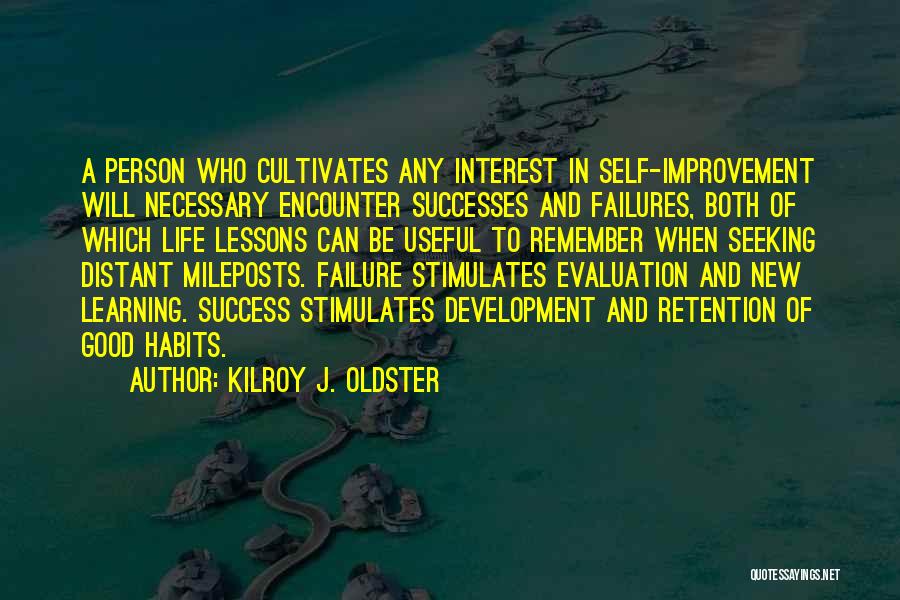 A PERSON WHO CULTIVATES ANY INTEREST IN SELF-IMPROVEMENT WILL NECESSARY ENCOUNTER SUCCESSES AND FAILURES, BOTH OF WHICH LIFE LESSONS CAN BE USEFUL TO REMEMBER WHEN SEEKING DISTANT MILEPOSTS. FAILURE STIMULATES EVALUATION AND NEW LEARNING. SUCCESS STIMULATES DEVELOPMENT AND RETENTION OF GOOD HABITS.

AUTHOR: KILROY J. OLDSTER

QUOTESSAYINGS.NET